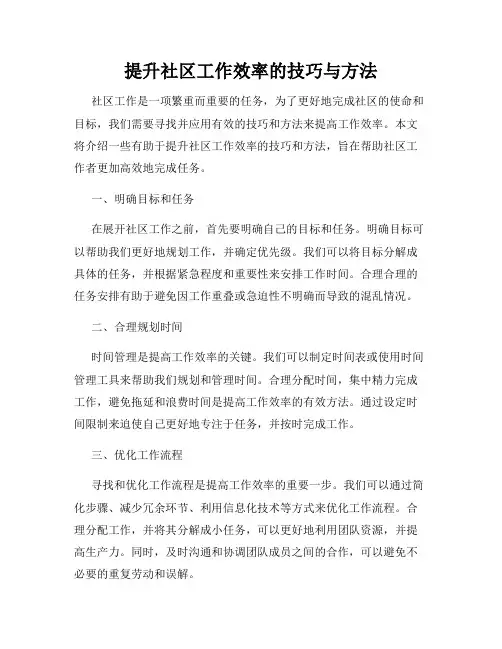 提升社区工作效率的技巧与方法

社区工作是一项繁重而重要的任务，为了更好地完成社区的使命和目标，我们需要寻找并应用有效的技巧和方法来提高工作效率。本文将介绍一些有助于提升社区工作效率的技巧和方法，旨在帮助社区工作者更加高效地完成任务。

一、明确目标和任务

在展开社区工作之前，首先要明确自己的目标和任务。明确目标可以帮助我们更好地规划工作，并确定优先级。我们可以将目标分解成具体的任务，并根据紧急程度和重要性来安排工作时间。合理合理的任务安排有助于避免因工作重叠或急迫性不明确而导致的混乱情况。

二、合理规划时间

时间管理是提高工作效率的关键。我们可以制定时间表或使用时间管理工具来帮助我们规划和管理时间。合理分配时间，集中精力完成工作，避免拖延和浪费时间是提高工作效率的有效方法。通过设定时间限制来迫使自己更好地专注于任务，并按时完成工作。

三、优化工作流程

寻找和优化工作流程是提高工作效率的重要一步。我们可以通过简化步骤、减少冗余环节、利用信息化技术等方式来优化工作流程。合理分配工作，并将其分解成小任务，可以更好地利用团队资源，并提高生产力。同时，及时沟通和协调团队成员之间的合作，可以避免不必要的重复劳动和误解。